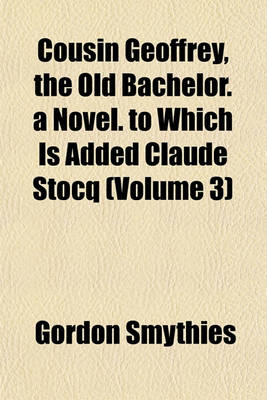 Cousin Geoffrey, the Old Bachelor. a Novel. to Which Is Added Claude Stocq (Volume 3)

Gordon Smythies